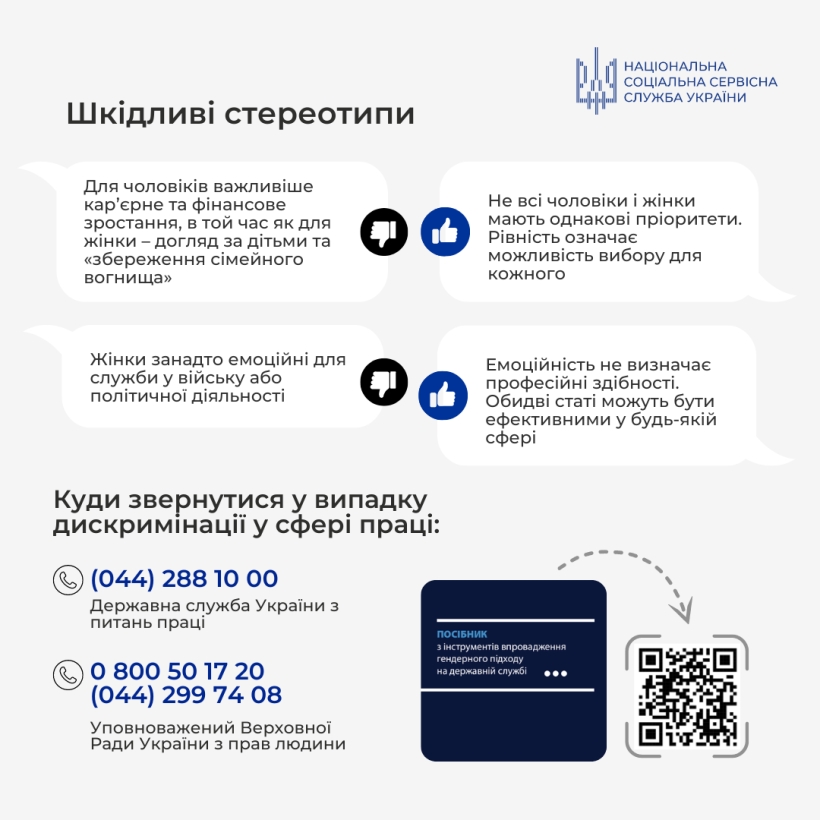 НАЦІОНАЛЬНА СОЦІАЛЬНА СЕРВІСНА СЛУЖБА УКРАЇНИ

Шкідливі стереотипи

Для чоловіків важливіше кар'єрне та фінансове зростання, в той час як для жінки – догляд за дітьми та «збереження сімейного вогнища»

Не всі чоловіки і жінки мають однакові пріоритети. Рівність означає можливість вибору для кожного

Жінки занадто емоційні для служби у війську або політичної діяльності

Емоційність не визначає професійні здібності. Обидві статі можуть бути ефективними у будь-якій сфері

Куди звернутися у випадку дискримінації у сфері праці:

(044) 288 10 00
Державна служба України з питань праці

0 800 50 17 20
(044) 299 74 08
Уповноважений Верховної Ради України з прав людини

ПОСІБНИК
з інструментів впровадження гендерного підходу на державній службі